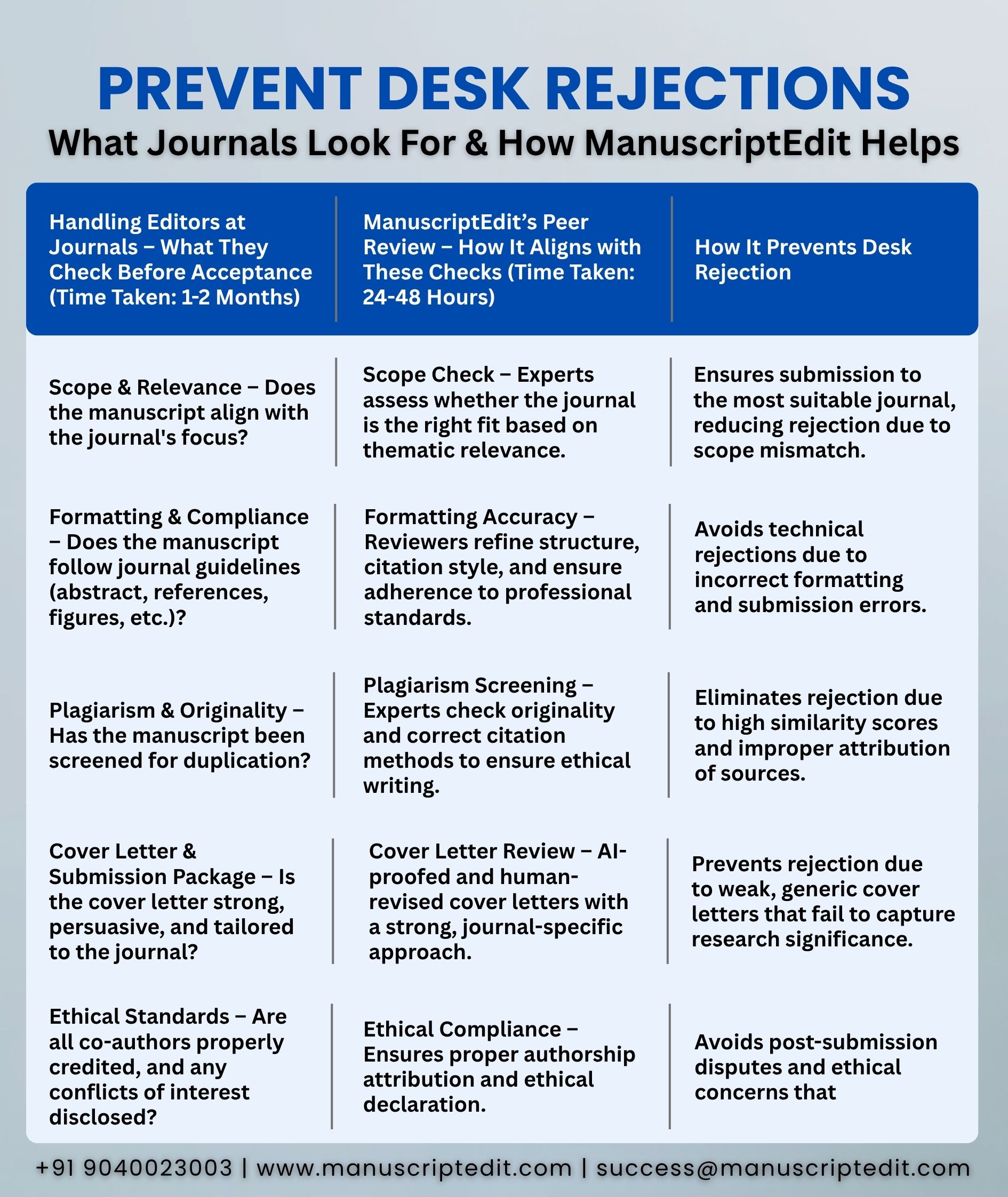 PREVENT DESK REJECTIONS

What Journals Look For & How ManuscriptEdit Helps

| Handling Editors at Journals – What They Check Before Acceptance (Time Taken: 1-2 Months) | ManuscriptEdit's Peer Review – How It Aligns with These Checks (Time Taken: 24-48 Hours) | How It Prevents Desk Rejection |
|---|---|---|
| Scope & Relevance – Does the manuscript align with the journal's focus? | Scope Check – Experts assess whether the journal is the right fit based on thematic relevance. | Ensures submission to the most suitable journal, reducing rejection due to scope mismatch. |
| Formatting & Compliance – Does the manuscript follow journal guidelines (abstract, references, figures, etc.)? | Formatting Accuracy – Reviewers refine structure, citation style, and ensure adherence to professional standards. | Avoids technical rejections due to incorrect formatting and submission errors. |
| Plagiarism & Originality – Has the manuscript been screened for duplication? | Plagiarism Screening – Experts check originality and correct citation methods to ensure ethical writing. | Eliminates rejection due to high similarity scores and improper attribution of sources. |
| Cover Letter & Submission Package – Is the cover letter strong, persuasive, and tailored to the journal? | Cover Letter Review – AI-proofed and human-revised cover letters with a strong, journal-specific approach. | Prevents rejection due to weak, generic cover letters that fail to capture research significance. |
| Ethical Standards – Are all co-authors properly credited, and any conflicts of interest disclosed? | Ethical Compliance – Ensures proper authorship attribution and ethical declaration. | Avoids post-submission disputes and ethical concerns that |

+91 9040023003 | www.manuscriptedit.com | success@manuscriptedit.com